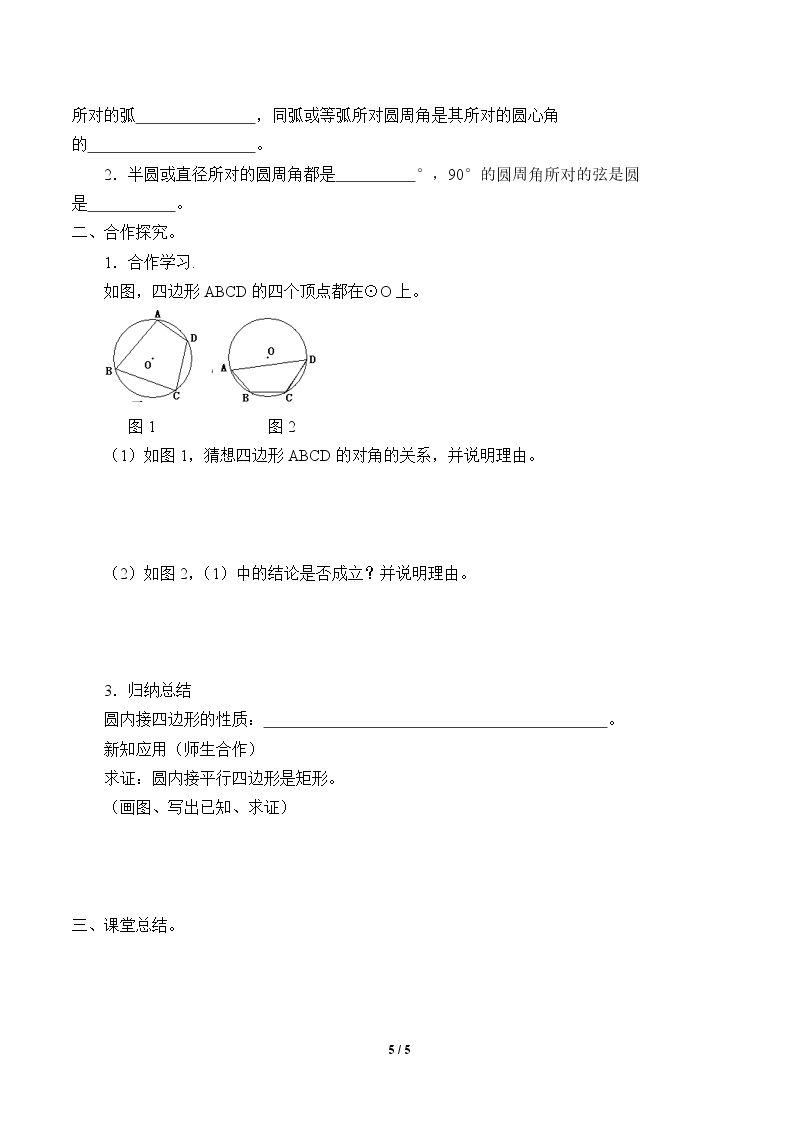 所对的弧____，同弧或等弧所对圆周角是其所对的圆心角的____。

2．半圆或直径所对的圆周角都是____°，90°的圆周角所对的弦是圆是____。

二、合作探究。

1．合作学习.

如图，四边形ABCD的四个顶点都在⊙O上。

A
D
O
B
C
O
A
D
B
C

图1 图2

（1）如图1，猜想四边形ABCD的对角的关系，并说明理由。

（2）如图2，（1）中的结论是否成立？并说明理由。

3．归纳总结

圆内接四边形的性质：____。

新知应用（师生合作）

求证：圆内接平行四边形是矩形。

（画图、写出已知、求证）

三、课堂总结。

5 / 5